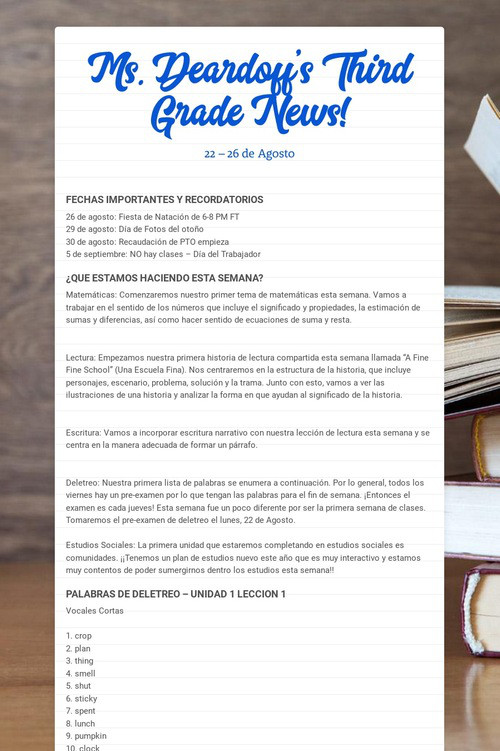 Ms. Deardoff's Third Grade News!

22 – 26 de Agosto

FECHAS IMPORTANTES Y RECORDATORIOS

26 de agosto: Fiesta de Natación de 6-8 PM FT
29 de agosto: Día de Fotos del otoño
30 de agosto: Recaudación de PTO empieza
5 de septiembre: NO hay clases – Día del Trabajador

¿QUE ESTAMOS HACIENDO ESTA SEMANA?

Matemáticas: Comenzaremos nuestro primer tema de matemáticas esta semana. Vamos a trabajar en el sentido de los números que incluye el significado y propiedades, la estimación de sumas y diferencias, así como hacer sentido de ecuaciones de suma y resta.

Lectura: Empezamos nuestra primera historia de lectura compartida esta semana llamada "A Fine Fine School" (Una Escuela Fina). Nos centraremos en la estructura de la historia, que incluye personajes, escenario, problema, solución y la trama. Junto con esto, vamos a ver las ilustraciones de una historia y analizar la forma en que ayudan al significado de la historia.

Escritura: Vamos a incorporar escritura narrativo con nuestra lección de lectura esta semana y se centra en la manera adecuada de formar un párrafo.

Deletreo: Nuestra primera lista de palabras se enumera a continuación. Por lo general, todos los viernes hay un pre-examen por lo que tengan las palabras para el fin de semana. ¡Entonces el examen es cada jueves! Esta semana fue un poco diferente por ser la primera semana de clases. Tomaremos el pre-examen de deletreo el lunes, 22 de Agosto.

Estudios Sociales: La primera unidad que estaremos completando en estudios sociales es comunidades. ¡¡Tenemos un plan de estudios nuevo este año que es muy interactivo y estamos muy contentos de poder sumergirnos dentro los estudios esta semana!!

PALABRAS DE DELETREO – UNIDAD 1 LECCION 1

Vocales Cortas

1. crop
2. plan
3. thing
4. smell
5. shut
6. sticky
7. spent
8. lunch
9. pumpkin
10. clock